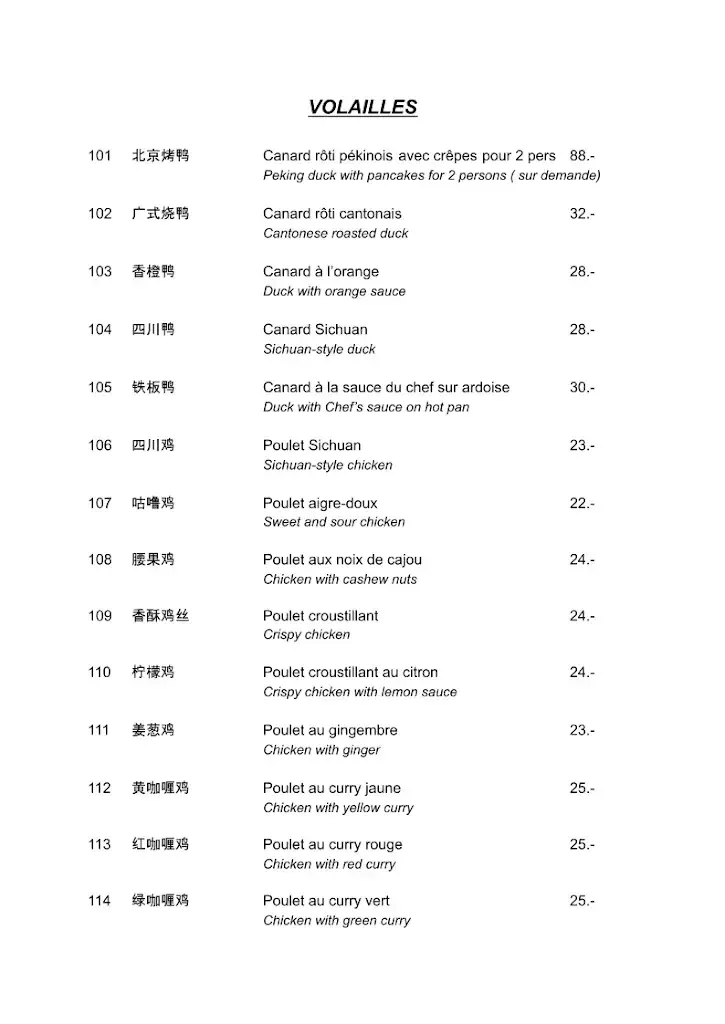 VOLAILLES

101 北京烤鸭 Canard rôti pékinois avec crêpes pour 2 pers 88.-
Peking duck with pancakes for 2 persons ( sur demande)

102 广式烧鸭 Canard rôti cantonais 32.-
Cantonese roasted duck

103 香橙鸭 Canard à l'orange 28.-
Duck with orange sauce

104 四川鸭 Canard Sichuan 28.-
Sichuan-style duck

105 铁板鸭 Canard à la sauce du chef sur ardoise 30.-
Duck with Chef's sauce on hot pan

106 四川鸡 Poulet Sichuan 23.-
Sichuan-style chicken

107 咕噜鸡 Poulet aigre-doux 22.-
Sweet and sour chicken

108 腰果鸡 Poulet aux noix de cajou 24.-
Chicken with cashew nuts

109 香酥鸡丝 Poulet croustillant 24.-
Crispy chicken

110 柠檬鸡 Poulet croustillant au citron 24.-
Crispy chicken with lemon sauce

111 姜葱鸡 Poulet au gingembre 23.-
Chicken with ginger

112 黄咖喱鸡 Poulet au curry jaune 25.-
Chicken with yellow curry

113 红咖喱鸡 Poulet au curry rouge 25.-
Chicken with red curry

114 绿咖喱鸡 Poulet au curry vert 25.-
Chicken with green curry